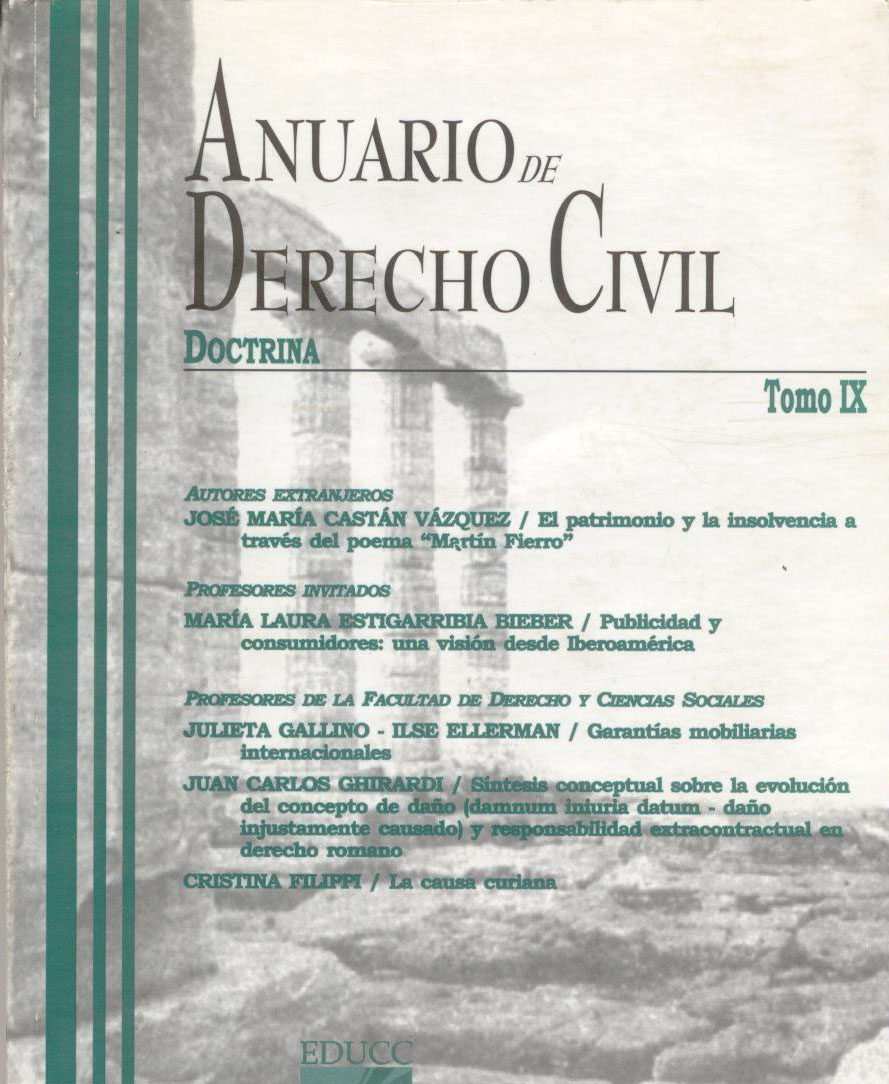 ANUARIO DE
DERECHO CIVIL

DOCTRINA

Tomo IX

AUTORES EXTRANJEROS

JOSÉ MARÍA CASTÁN VÁZQUEZ / El patrimonio y la insolvencia a través del poema "Martín Fierro"

PROFESORES INVITADOS

MARÍA LAURA ESTIGARRIBIA BIEBER / Publicidad y consumidores: una visión desde Iberoamérica

PROFESORES DE LA FACULTAD DE DERECHO Y CIENCIAS SOCIALES

JULIETA GALLINO - ILSE ELLERMAN / Garantías mobiliarias internacionales

JUAN CARLOS GHIRARDI / Síntesis conceptual sobre la evolución del concepto de daño (damnum iniuria datum - daño injustamente causado) y responsabilidad extracontractual en derecho romano

CRISTINA FILIPPI / La causa curiana

EDUCC